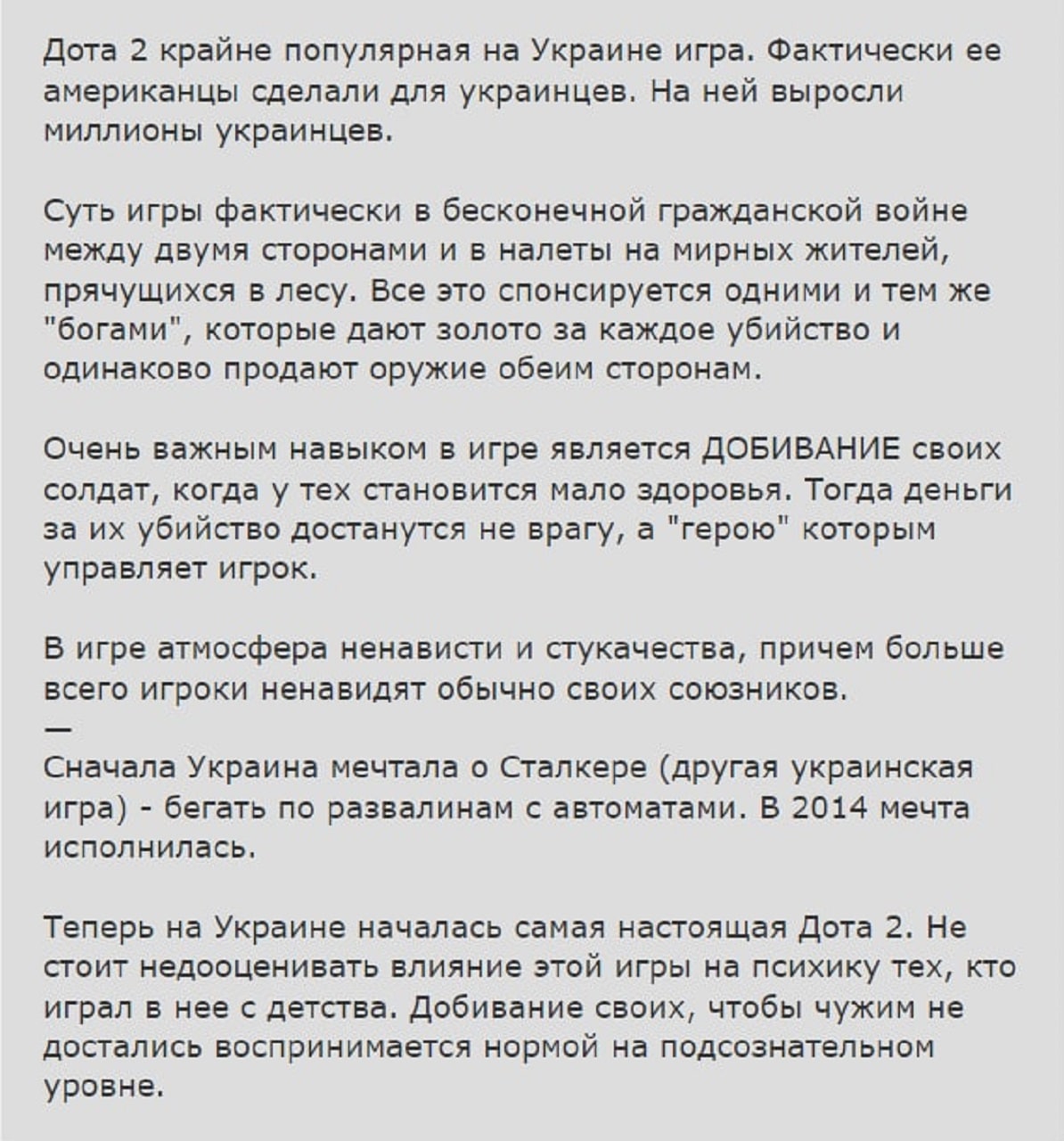 Дота 2 крайне популярная на Украине игра. Фактически ее американцы сделали для украинцев. На ней выросли миллионы украинцев.

Суть игры фактически в бесконечной гражданской войне между двумя сторонами и в налеты на мирных жителей, прячущихся в лесу. Все это спонсируется одними и тем же "богами", которые дают золото за каждое убийство и одинаково продают оружие обеим сторонам.

Очень важным навыком в игре является ДОБИВАНИЕ своих солдат, когда у тех становится мало здоровья. Тогда деньги за их убийство достанутся не врагу, а "герою" которым управляет игрок.

В игре атмосфера ненависти и стукачества, причем больше всего игроки ненавидят обычно своих союзников.
—
Сначала Украина мечтала о Сталкере (другая украинская игра) - бегать по развалинам с автоматами. В 2014 мечта исполнилась.

Теперь на Украине началась самая настоящая Дота 2. Не стоит недооценивать влияние этой игры на психику тех, кто играл в нее с детства. Добивание своих, чтобы чужим не достались воспринимается нормой на подсознательном уровне.